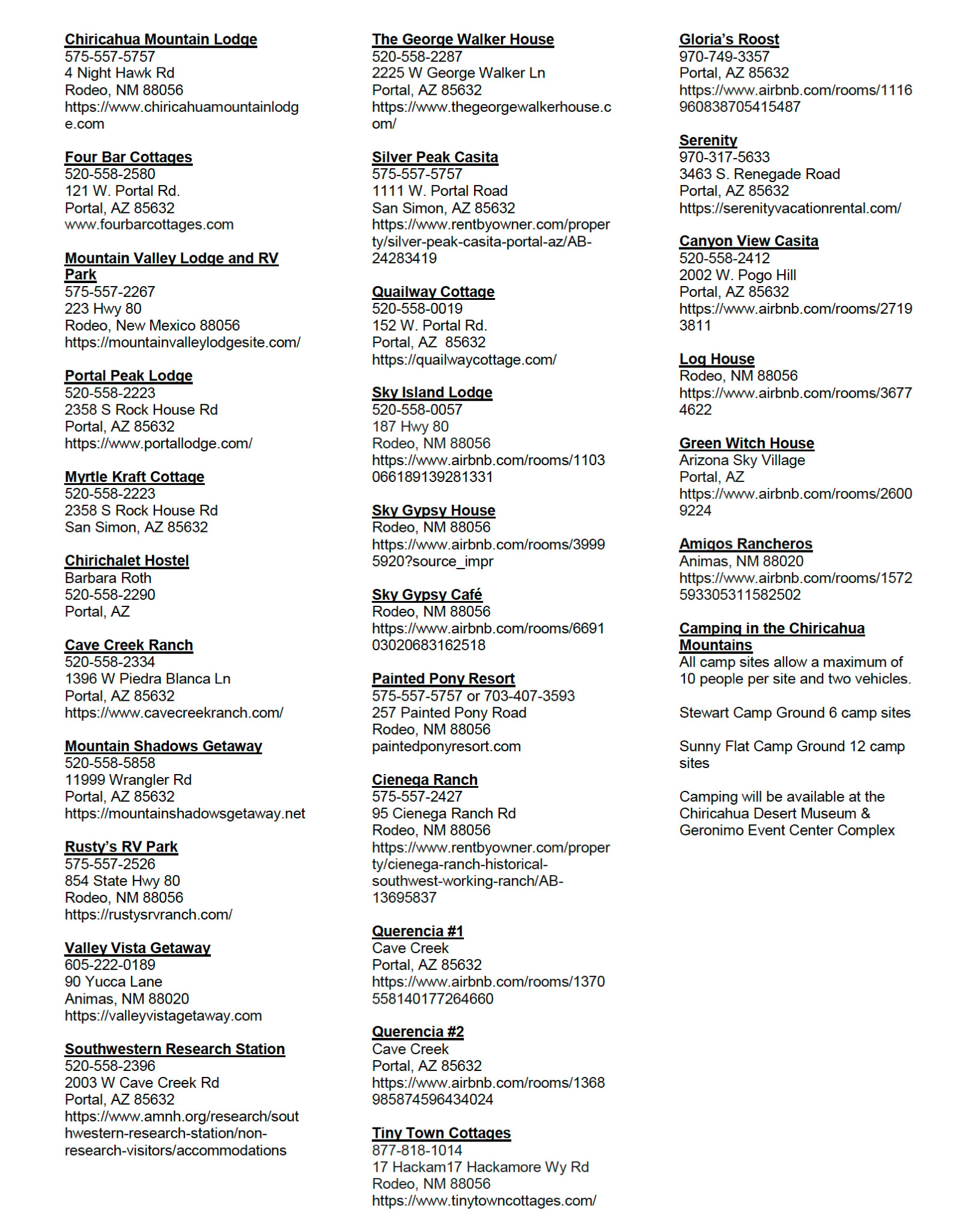 Chiricahua Mountain Lodge
575-557-5757
4 Night Hawk Rd
Rodeo, NM 88056
https://www.chiricahuamountainlodge.com

Four Bar Cottages
520-558-2580
121 W. Portal Rd.
Portal, AZ 85632
www.fourbarcottages.com

Mountain Valley Lodge and RV Park
575-557-2267
223 Hwy 80
Rodeo, New Mexico 88056
https://mountainvalleylodgesite.com/

Portal Peak Lodge
520-558-2223
2358 S Rock House Rd
Portal, AZ 85632
https://www.portallodge.com/

Myrtle Kraft Cottage
520-558-2223
2358 S Rock House Rd
San Simon, AZ 85632

Chirichalet Hostel
Barbara Roth
520-558-2290
Portal, AZ

Cave Creek Ranch
520-558-2334
1396 W Piedra Blanca Ln
Portal, AZ 85632
https://www.cavecreekranch.com/

Mountain Shadows Getaway
520-558-5858
11999 Wrangler Rd
Portal, AZ 85632
https://mountainshadowsgetaway.net

Rusty's RV Park
575-557-2526
854 State Hwy 80
Rodeo, NM 88056
https://rustysrvranch.com/

Valley Vista Getaway
605-222-0189
90 Yucca Lane
Animas, NM 88020
https://valleyvistagetaway.com

Southwestern Research Station
520-558-2396
2003 W Cave Creek Rd
Portal, AZ 85632
https://www.amnh.org/research/southwestern-research-station/non-research-visitors/accommodations

The George Walker House
520-558-2287
2225 W George Walker Ln
Portal, AZ 85632
https://www.thegeorgewalkerhouse.com/

Silver Peak Casita
575-557-5757
1111 W. Portal Road
San Simon, AZ 85632
https://www.rentbyowner.com/property/silver-peak-casita-portal-az/AB-24283419

Quailway Cottage
520-558-0019
152 W. Portal Rd.
Portal, AZ 85632
https://quailwaycottage.com/

Sky Island Lodge
520-558-0057
187 Hwy 80
Rodeo, NM 88056
https://www.airbnb.com/rooms/1103066189139281331

Sky Gypsy House
Rodeo, NM 88056
https://www.airbnb.com/rooms/39995920?source_impr

Sky Gypsy Café
Rodeo, NM 88056
https://www.airbnb.com/rooms/669103020683162518

Painted Pony Resort
575-557-5757 or 703-407-3593
257 Painted Pony Road
Rodeo, NM 88056
paintedponyresort.com

Cienega Ranch
575-557-2427
95 Cienega Ranch Rd
Rodeo, NM 88056
https://www.rentbyowner.com/property/cienega-ranch-historical-southwest-working-ranch/AB-13695837

Querencia #1
Cave Creek
Portal, AZ 85632
https://www.airbnb.com/rooms/1370558140177264660

Querencia #2
Cave Creek
Portal, AZ 85632
https://www.airbnb.com/rooms/1368985874596434024

Tiny Town Cottages
877-818-1014
17 Hackam17 Hackamore Wy Rd
Rodeo, NM 88056
https://www.tinytowncottages.com/

Gloria's Roost
970-749-3357
Portal, AZ 85632
https://www.airbnb.com/rooms/1116960838705415487

Serenity
970-317-5633
3463 S. Renegade Road
Portal, AZ 85632
https://serenityvacationrental.com/

Canyon View Casita
520-558-2412
2002 W. Pogo Hill
Portal, AZ 85632
https://www.airbnb.com/rooms/27193811

Log House
Rodeo, NM 88056
https://www.airbnb.com/rooms/36774622

Green Witch House
Arizona Sky Village
Portal, AZ
https://www.airbnb.com/rooms/26009224

Amigos Rancheros
Animas, NM 88020
https://www.airbnb.com/rooms/1572593305311582502

Camping in the Chiricahua Mountains
All camp sites allow a maximum of 10 people per site and two vehicles.

Stewart Camp Ground 6 camp sites

Sunny Flat Camp Ground 12 camp sites

Camping will be available at the Chiricahua Desert Museum & Geronimo Event Center Complex